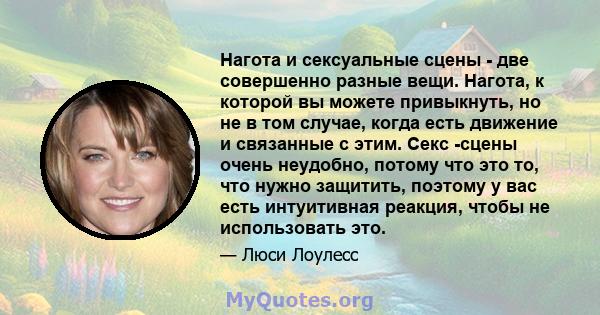 Нагота и сексуальные сцены - две совершенно разные вещи. Нагота, к которой вы можете привыкнуть, но не в том случае, когда есть движение и связанные с этим. Секс -сцены очень неудобно, потому что это то, что нужно защитить, поэтому у вас есть интуитивная реакция, чтобы не использовать это.

— Люси Лоулесс

MyQuotes.org